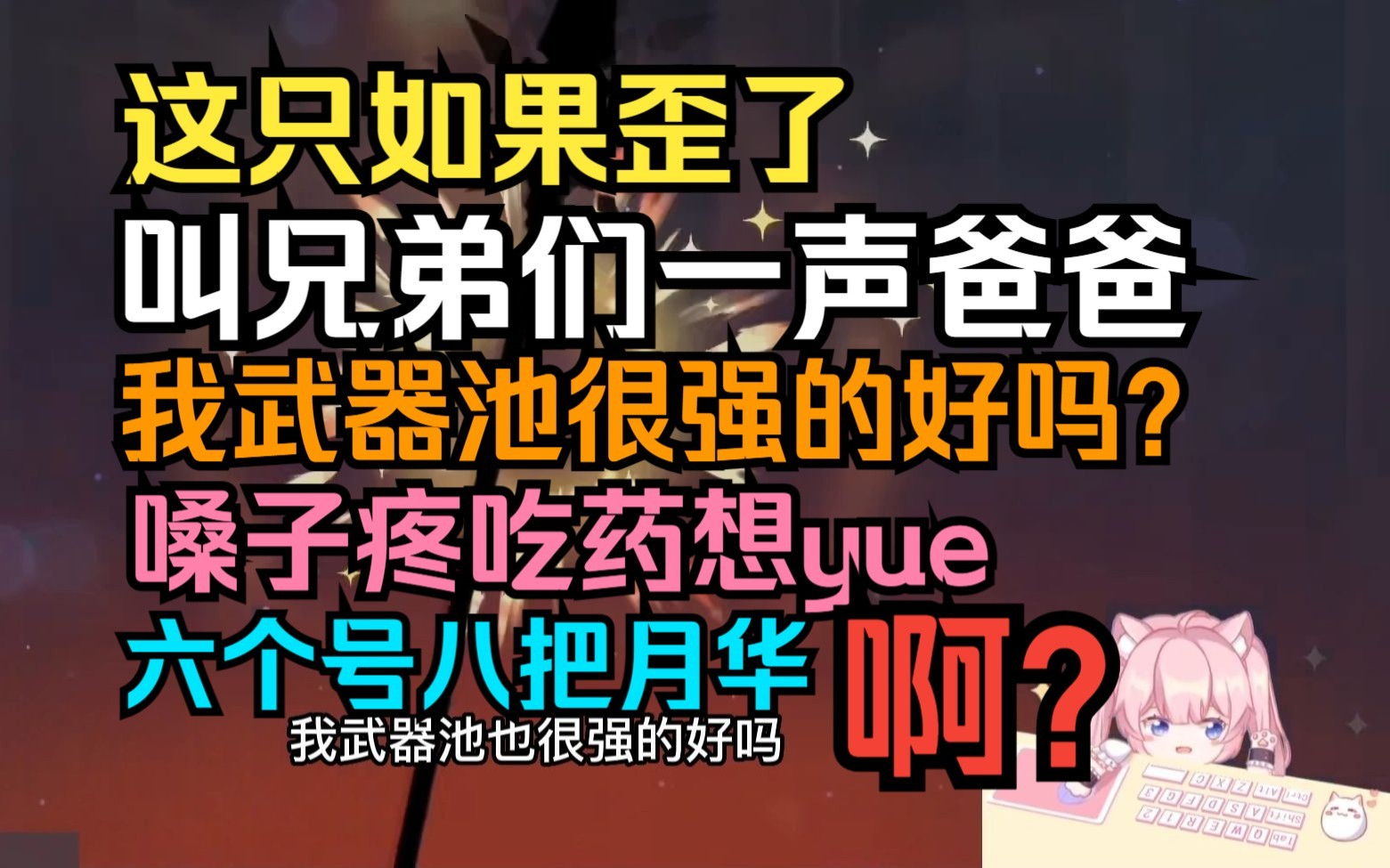 这只如果歪了
叫兄弟们一声爸爸
我武器池很强的好吗？
嗓子疼吃药想yue
六个号八把月华
啊？
我武器池也很强的好吗